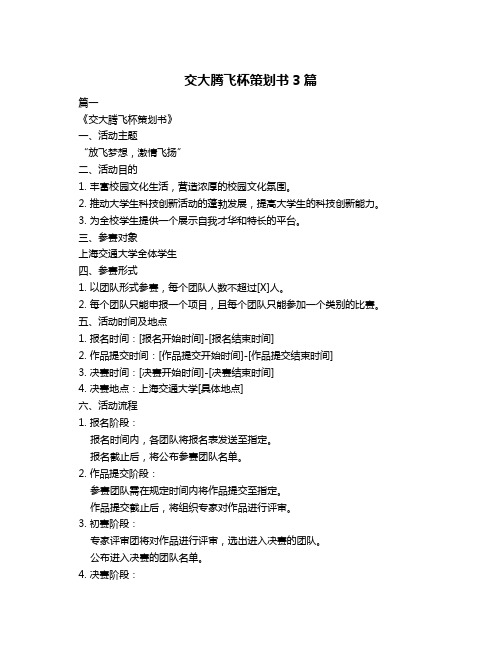 交大腾飞杯策划书 3 篇

篇一

《交大腾飞杯策划书》

一、活动主题

“放飞梦想，激情飞扬”

二、活动目的

1. 丰富校园文化生活，营造浓厚的校园文化氛围。

2. 推动大学生科技创新活动的蓬勃发展，提高大学生的科技创新能力。

3. 为全校学生提供一个展示自我才华和特长的平台。

三、参赛对象

上海交通大学全体学生

四、参赛形式

1. 以团队形式参赛，每个团队人数不超过[X]人。

2. 每个团队只能申报一个项目，且每个团队只能参加一个类别的比赛。

五、活动时间及地点

1. 报名时间：[报名开始时间]-[报名结束时间]

2. 作品提交时间：[作品提交开始时间]-[作品提交结束时间]

3. 决赛时间：[决赛开始时间]-[决赛结束时间]

4. 决赛地点：上海交通大学[具体地点]

六、活动流程

1. 报名阶段：

报名时间内，各团队将报名表发送至指定。

报名截止后，将公布参赛团队名单。

2. 作品提交阶段：

参赛团队需在规定时间内将作品提交至指定。

作品提交截止后，将组织专家对作品进行评审。

3. 初赛阶段：

专家评审团将对作品进行评审，选出进入决赛的团队。

公布进入决赛的团队名单。

4. 决赛阶段：